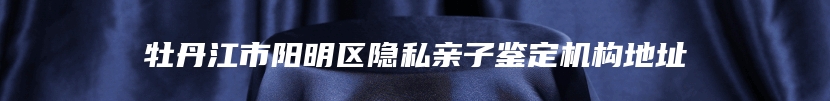 牡丹江市阳明区隐私亲子鉴定机构地址